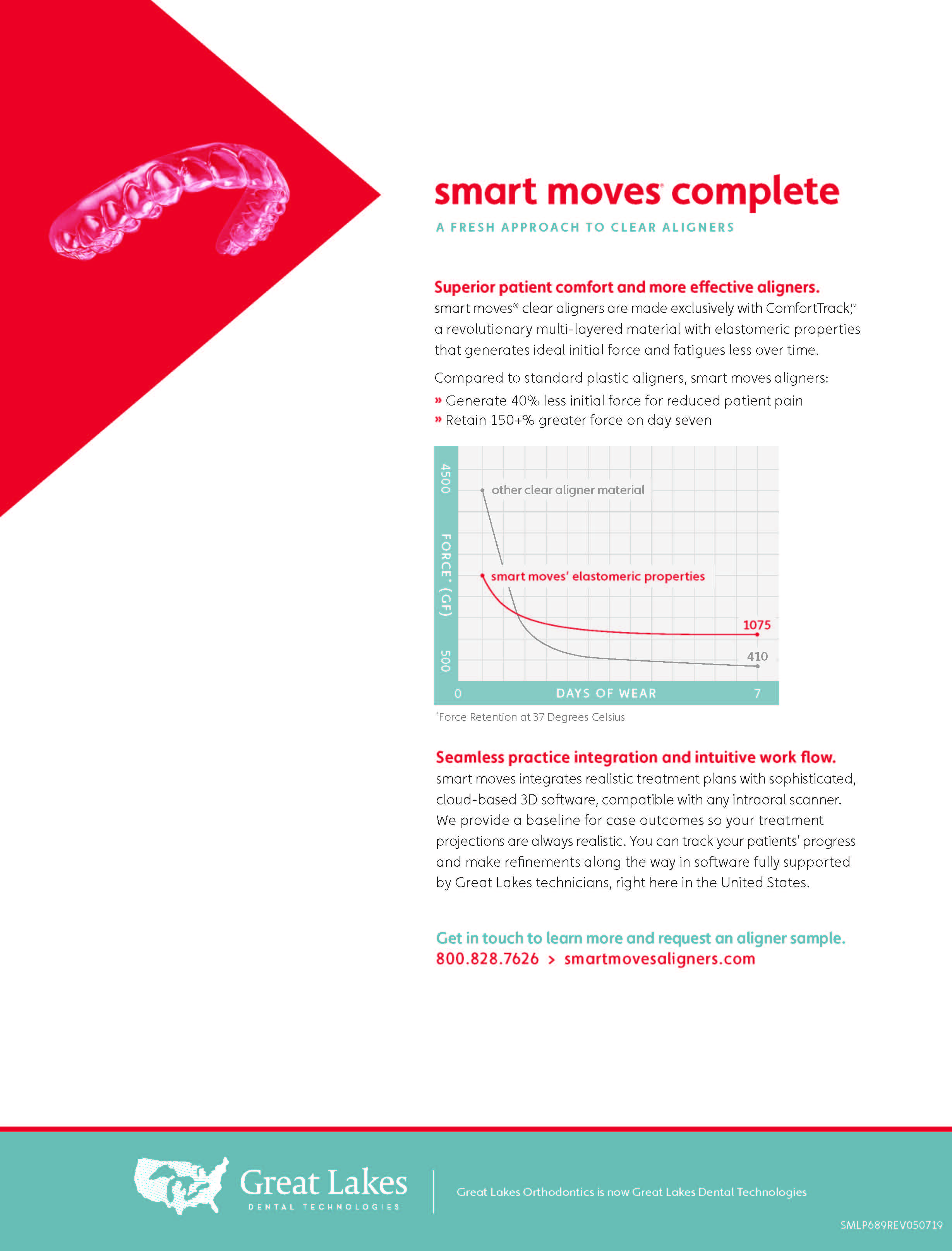 smart moves® complete

A FRESH APPROACH TO CLEAR ALIGNERS

Superior patient comfort and more effective aligners.
smart moves® clear aligners are made exclusively with ComfortTrack,™ a revolutionary multi-layered material with elastomeric properties that generates ideal initial force and fatigues less over time.

Compared to standard plastic aligners, smart moves aligners:
» Generate 40% less initial force for reduced patient pain
» Retain 150+% greater force on day seven

4500
FORCE* (GF)
500
other clear aligner material
smart moves' elastomeric properties
1075
410
0
DAYS OF WEAR
7

*Force Retention at 37 Degrees Celsius

Seamless practice integration and intuitive work flow.
smart moves integrates realistic treatment plans with sophisticated, cloud-based 3D software, compatible with any intraoral scanner. We provide a baseline for case outcomes so your treatment projections are always realistic. You can track your patients' progress and make refinements along the way in software fully supported by Great Lakes technicians, right here in the United States.

Get in touch to learn more and request an aligner sample.
800.828.7626 > smartmovesaligners.com

Great Lakes
DENTAL TECHNOLOGIES

Great Lakes Orthodontics is now Great Lakes Dental Technologies

SMLP689REV050719